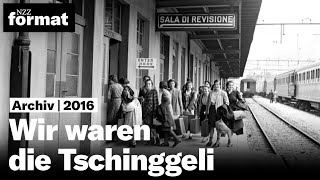 NZZ
format

SALA DI REVISIONE

ENTER

Archiv | 2016

Wir waren die Tschinggeli